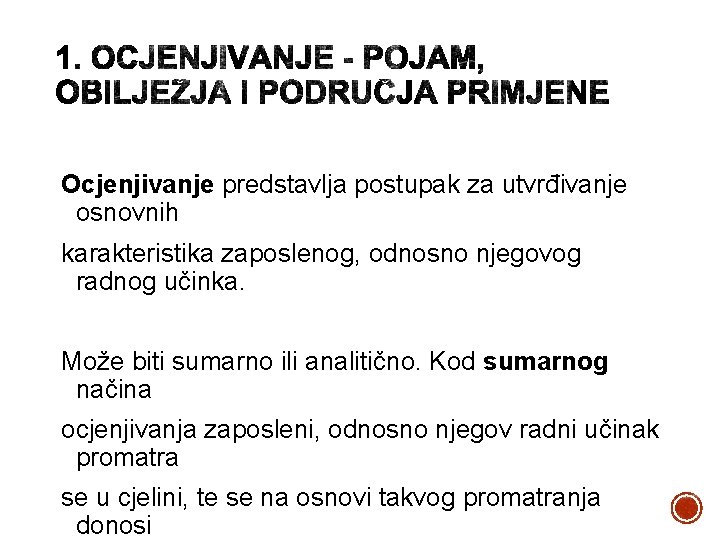 1. OCJENJIVANJE - POJAM, OBILJEŽJA I PODRUČJA PRIMJENE

Ocjenjivanje predstavlja postupak za utvrđivanje osnovnih

karakteristika zaposlenog, odnosno njegovog radnog učinka.

Može biti sumarno ili analitično. Kod sumarnog načina

ocjenjivanja zaposleni, odnosno njegov radni učinak promatra

se u cjelini, te se na osnovi takvog promatranja donosi